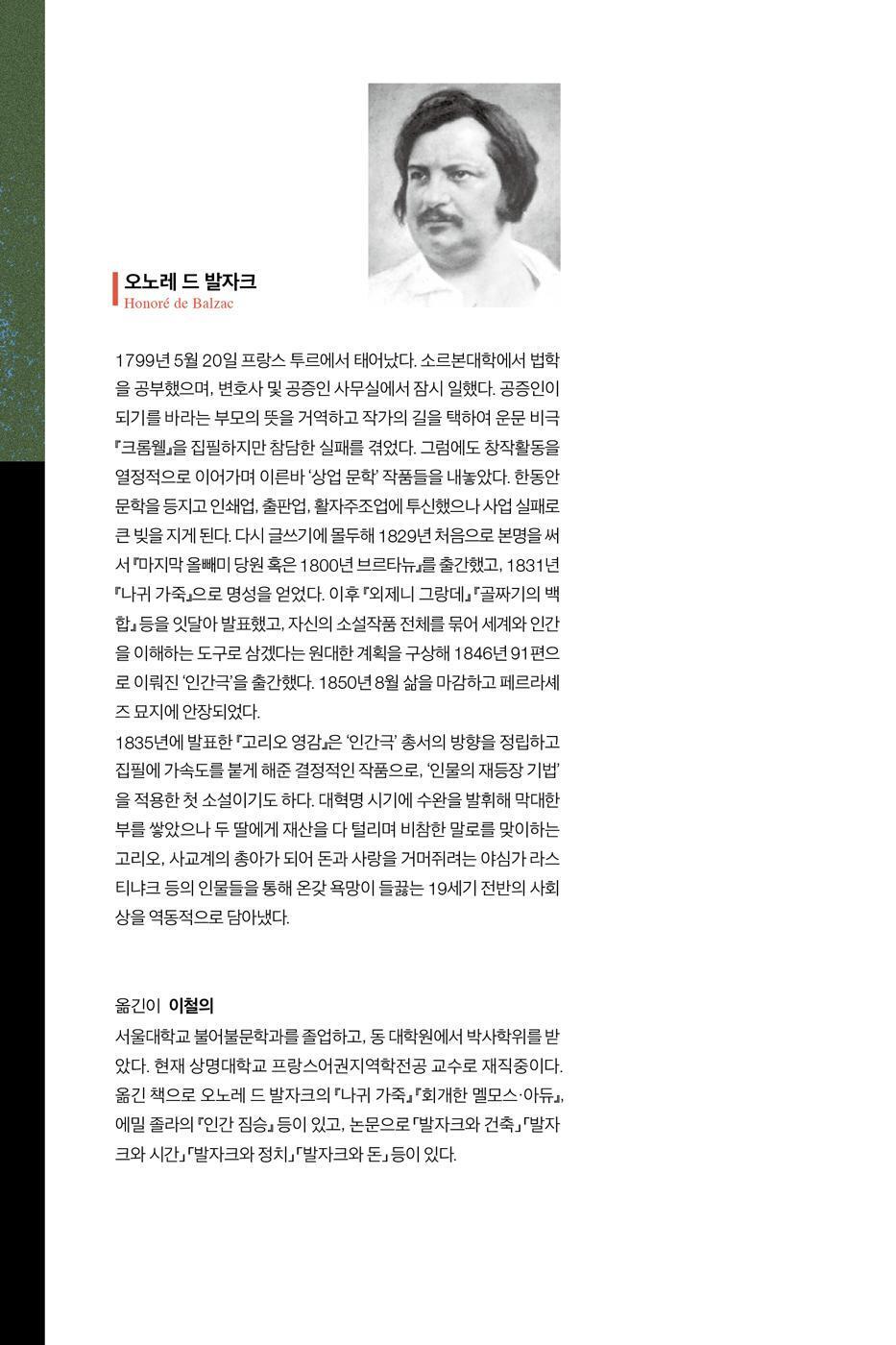 오노레 드 발자크
Honoré de Balzac

1799년 5월 20일 프랑스 투르에서 태어났다. 소르본대학에서 법학을 공부했으며, 변호사 및 공증인 사무실에서 잠시 일했다. 공증인이 되기를 바라는 부모의 뜻을 거역하고 작가의 길을 택하여 운문 비극 『크롬웰』을 집필하지만 참담한 실패를 겪었다. 그럼에도 창작활동을 열정적으로 이어가며 이른바 '상업 문학' 작품들을 내놓았다. 한동안 문학을 등지고 인쇄업, 출판업, 활자주조업에 투신했으나 사업 실패로 큰 빚을 지게 된다. 다시 글쓰기에 몰두해 1829년 처음으로 본명을 써서 『마지막 올빼미 당원 혹은 1800년 브르타뉴』를 출간했고, 1831년 『나귀 가죽』으로 명성을 얻었다. 이후 『외제니 그랑데』 『골짜기의 백합』 등을 잇달아 발표했고, 자신의 소설작품 전체를 묶어 세계와 인간을 이해하는 도구로 삼겠다는 원대한 계획을 구상해 1846년 91편으로 이뤄진 '인간극'을 출간했다. 1850년 8월 삶을 마감하고 페르라셰즈 묘지에 안장되었다.
1835년에 발표한 『고리오 영감』은 '인간극' 총서의 방향을 정립하고 집필에 가속도를 붙게 해준 결정적인 작품으로, '인물의 재등장 기법'을 적용한 첫 소설이기도 하다. 대혁명 시기에 수완을 발휘해 막대한 부를 쌓았으나 두 딸에게 재산을 다 털리며 비참한 말로를 맞이하는 고리오, 사교계의 총아가 되어 돈과 사랑을 거머쥐려는 야심가 라스티냐크 등의 인물들을 통해 온갖 욕망이 들끓는 19세기 전반의 사회상을 역동적으로 담아냈다.

옮긴이 이철의
서울대학교 불어불문학과를 졸업하고, 동 대학원에서 박사학위를 받았다. 현재 상명대학교 프랑스어권지역학전공 교수로 재직중이다. 옮긴 책으로 오노레 드 발자크의 『나귀 가죽』 『회개한 멜모스·아듀』, 에밀 졸라의 『인간 짐승』 등이 있고, 논문으로 「발자크와 건축」 「발자크와 시간」 「발자크와 정치」 「발자크와 돈」 등이 있다.